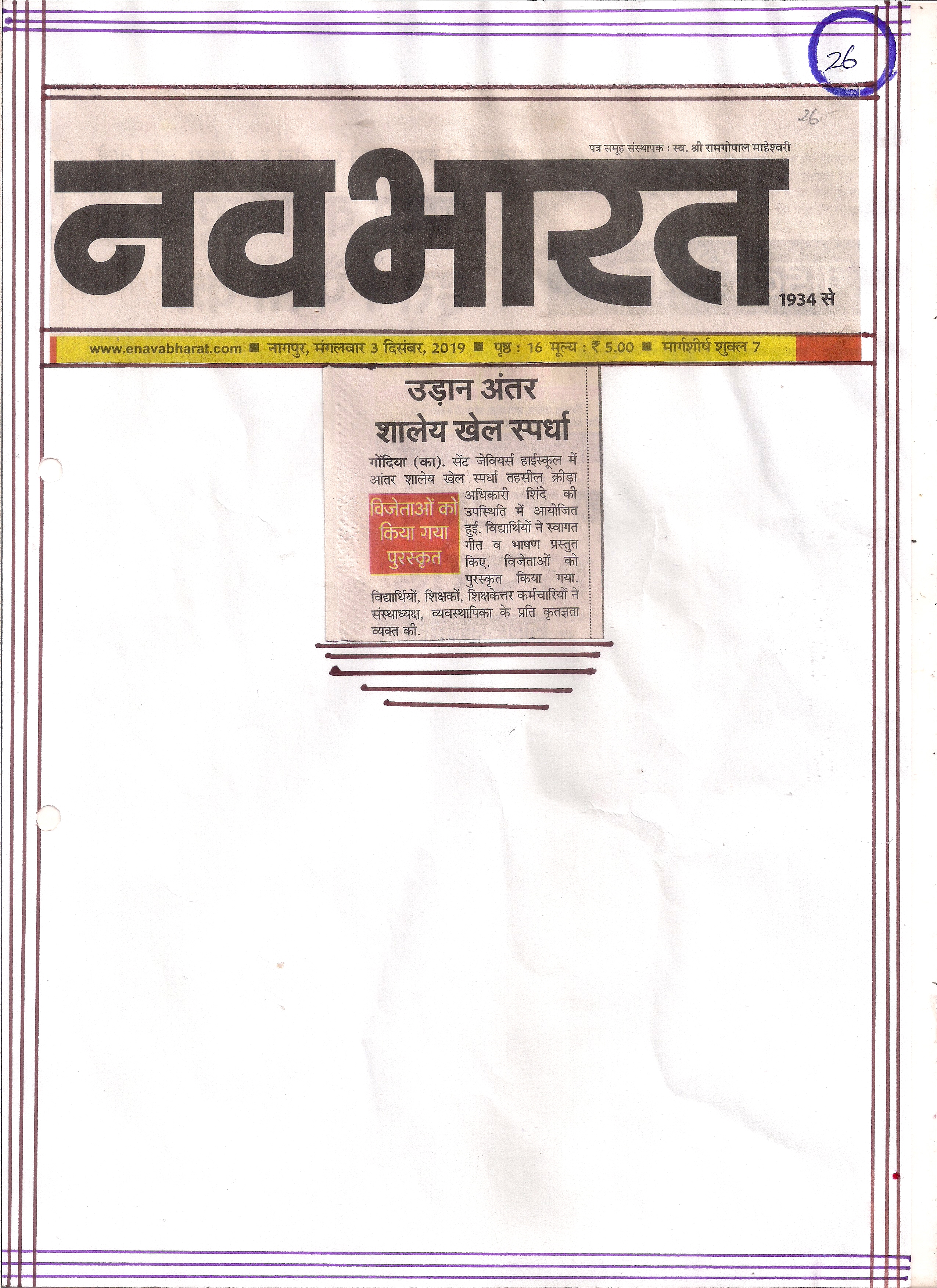 26

26

पत्र समूह संस्थापक : स्व. श्री रामगोपाल माहेश्वरी

नवभारत

1934 से

www.enavabharat.com ■ नागपुर, मंगलवार 3 दिसंबर, 2019 ■ पृष्ठ : 16 मूल्य : ₹ 5.00 ■ मार्गशीर्ष शुक्ल 7

उड़ान अंतर शालेय खेल स्पर्धा

विजेताओं को किया गया पुरस्कृत

गोंदिया (का). सेंट जेवियर्स हाईस्कूल में आंतर शालेय खेल स्पर्धा तहसील क्रीड़ा अधिकारी शिंदे की उपस्थिति में आयोजित हुई. विद्यार्थियों ने स्वागत गीत व भाषण प्रस्तुत किए. विजेताओं को पुरस्कृत किया गया. विद्यार्थियों, शिक्षकों, शिक्षकेत्तर कर्मचारियों ने संस्थाध्यक्ष, व्यवस्थापिका के प्रति कृतज्ञता व्यक्त की.